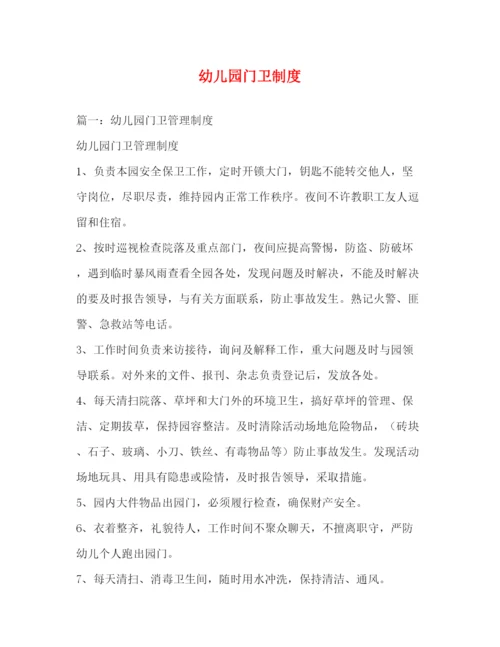 幼儿园门卫制度

篇一：幼儿园门卫管理制度

幼儿园门卫管理制度

1、负责本园安全保卫工作，定时开锁大门，钥匙不能转交他人，坚守岗位，尽职尽责，维持园内正常工作秩序。夜间不许教职工友人逗留和住宿。

2、按时巡视检查院落及重点部门，夜间应提高警惕，防盗、防破坏，遇到临时暴风雨查看全园各处，发现问题及时解决，不能及时解决的要及时报告领导，与有关方面联系，防止事故发生。熟记火警、匪警、急救站等电话。

3、工作时间负责来访接待，询问及解释工作，重大问题及时与园领导联系。对外来的文件、报刊、杂志负责登记后，发放各处。

4、每天清扫院落、草坪和大门外的环境卫生，搞好草坪的管理、保洁、定期拔草，保持园容整洁。及时清除活动场地危险物品，（砖块、石子、玻璃、小刀、铁丝、有毒物品等）防止事故发生。发现活动场地玩具、用具有隐患或险情，及时报告领导，采取措施。

5、园内大件物品出园门，必须履行检查，确保财产安全。

6、衣着整齐，礼貌待人，工作时间不聚众聊天，不擅离职守，严防幼儿个人跑出园门。

7、每天清扫、消毒卫生间，随时用水冲洗，保持清洁、通风。